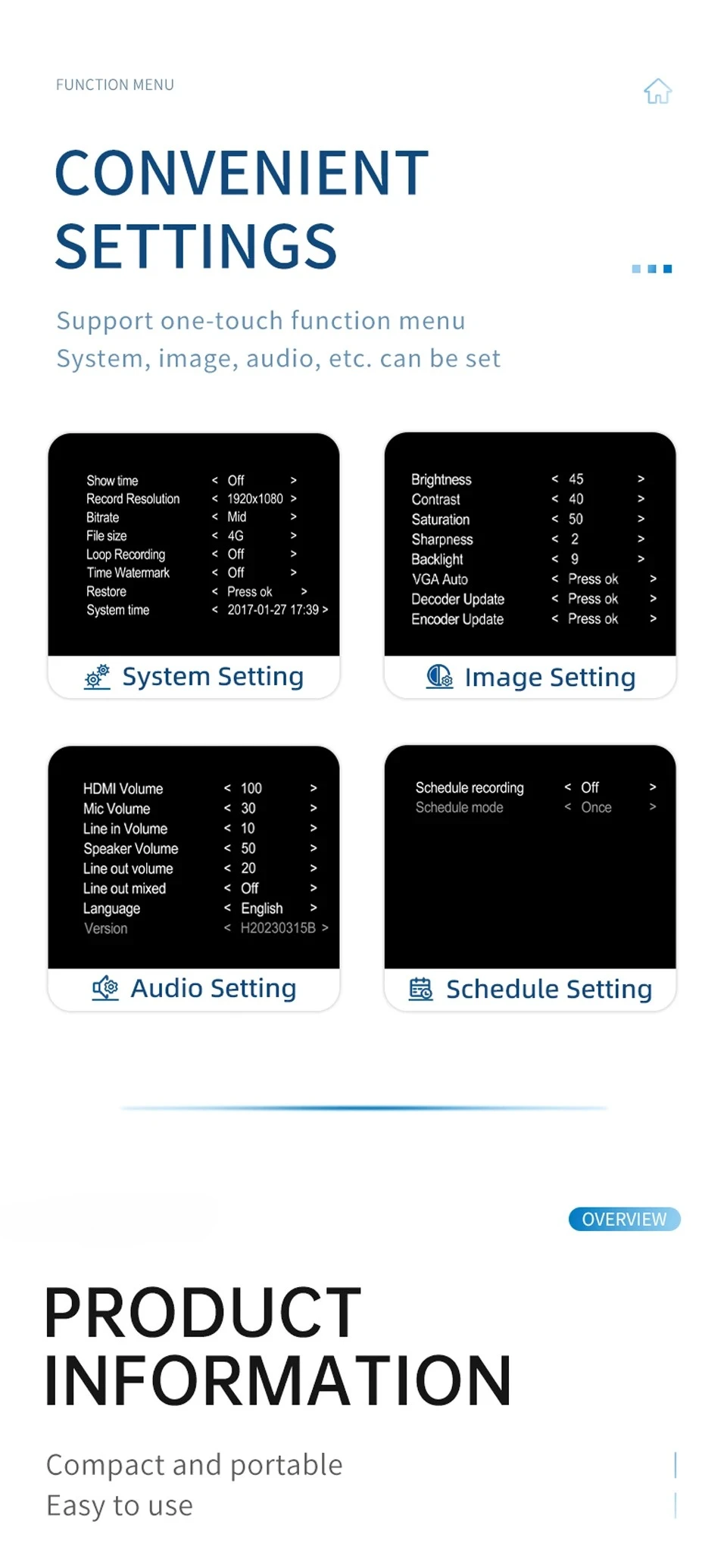 FUNCTION MENU

CONVENIENT SETTINGS

Support one-touch function menu
System, image, audio, etc. can be set

Show time < Off >
Record Resolution < 1920x1080 >
Bitrate < Mid >
File size < 4G >
Loop Recording < Off >
Time Watermark < Off >
Restore < Press ok >
System time < 2017-01-27 17:39 >

System Setting

Brightness < 45 >
Contrast < 40 >
Saturation < 50 >
Sharpness < 2 >
Backlight < 9 >
VGA Auto < Press ok >
Decoder Update < Press ok >
Encoder Update < Press ok >

Image Setting

HDMI Volume < 100 >
Mic Volume < 30 >
Line in Volume < 10 >
Speaker Volume < 50 >
Line out volume < 20 >
Line out mixed < Off >
Language < English >
Version < H20230315B >

Audio Setting

Schedule recording < Off >
Schedule mode < Once >

Schedule Setting

OVERVIEW

PRODUCT INFORMATION

Compact and portable
Easy to use